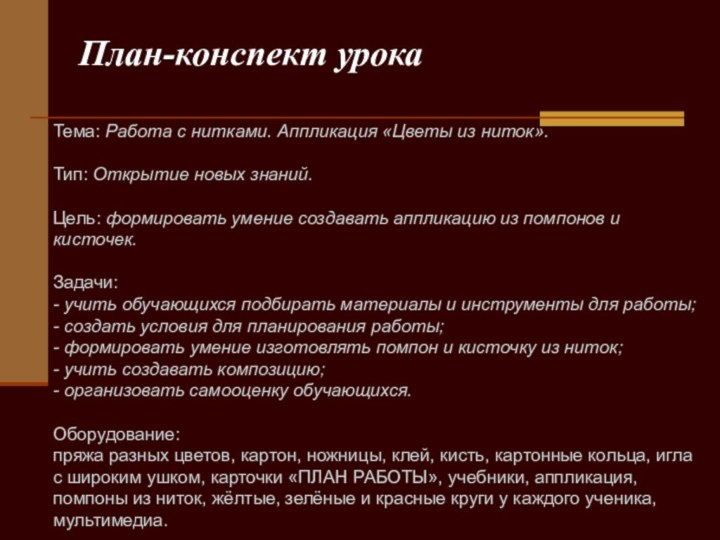 План-конспект урока

Тема: Работа с нитками. Аппликация «Цветы из ниток».

Тип: Открытие новых знаний.

Цель: формировать умение создавать аппликацию из помпонов и кисточек.

Задачи:
- учить обучающихся подбирать материалы и инструменты для работы;
- создать условия для планирования работы;
- формировать умение изготовлять помпон и кисточку из ниток;
- учить создавать композицию;
- организовать самооценку обучающихся.

Оборудование:
пряжа разных цветов, картон, ножницы, клей, кисть, картонные кольца, игла с широким ушком, карточки «ПЛАН РАБОТЫ», учебники, аппликация, помпоны из ниток, жёлтые, зелёные и красные круги у каждого ученика, мультимедиа.